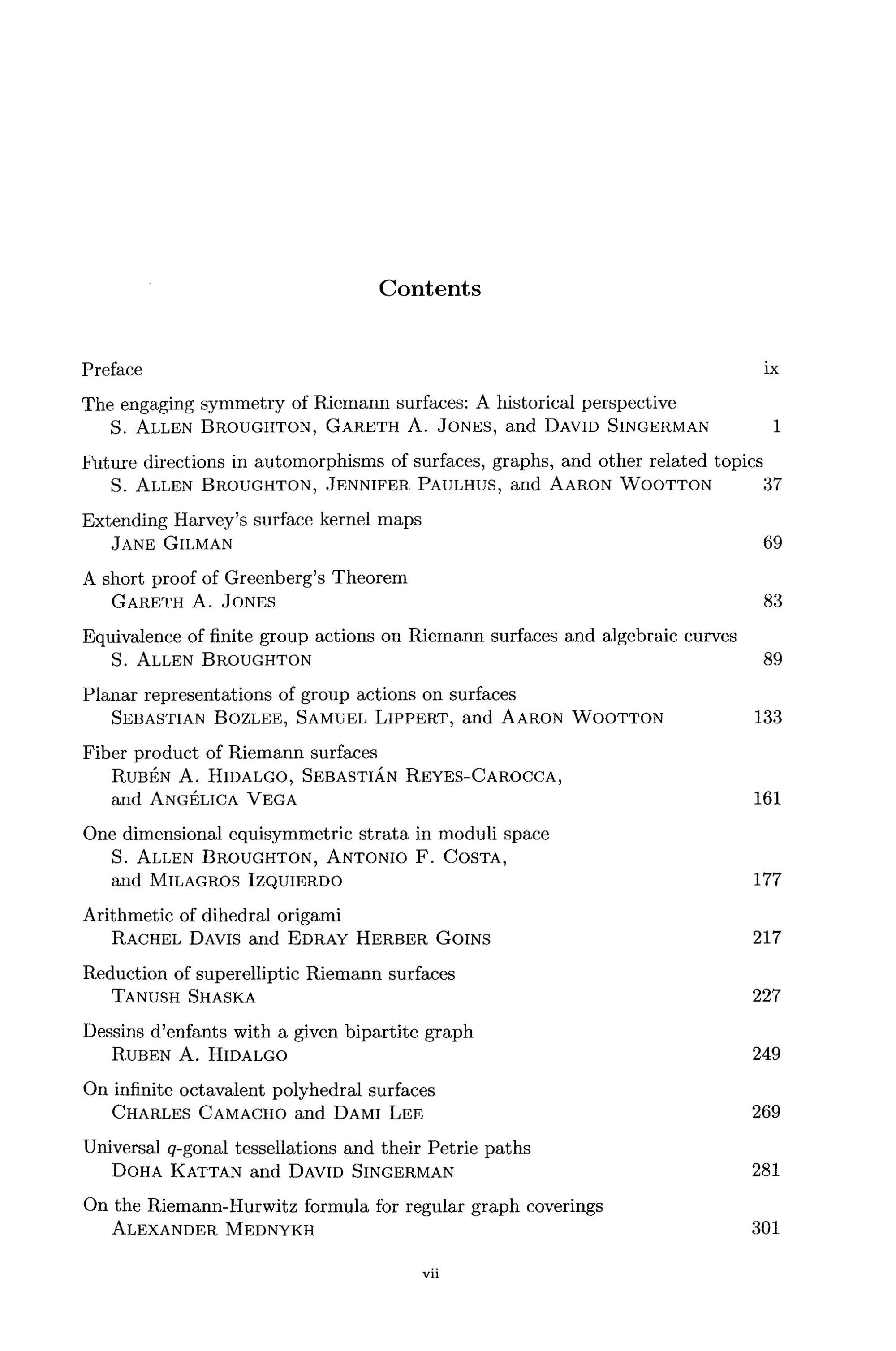 Contents

Preface ix

The engaging symmetry of Riemann surfaces: A historical perspective
S. Allen Broughton, Gareth A. Jones, and David Singerman 1

Future directions in automorphisms of surfaces, graphs, and other related topics
S. Allen Broughton, Jennifer Paulhus, and Aaron Wootton 37

Extending Harvey's surface kernel maps
Jane Gilman 69

A short proof of Greenberg's Theorem
Gareth A. Jones 83

Equivalence of finite group actions on Riemann surfaces and algebraic curves
S. Allen Broughton 89

Planar representations of group actions on surfaces
Sebastian Bozlee, Samuel Lippert, and Aaron Wootton 133

Fiber product of Riemann surfaces
Rubén A. Hidalgo, Sebastián Reyes-Carocca, and Angélica Vega 161

One dimensional equisymmetric strata in moduli space
S. Allen Broughton, Antonio F. Costa, and Milagros Izquierdo 177

Arithmetic of dihedral origami
Rachel Davis and Edray Herber Goins 217

Reduction of superelliptic Riemann surfaces
Tanush Shaska 227

Dessins d'enfants with a given bipartite graph
Ruben A. Hidalgo 249

On infinite octavalent polyhedral surfaces
Charles Camacho and Dami Lee 269

Universal $q$-gonal tessellations and their Petrie paths
Doha Kattan and David Singerman 281

On the Riemann-Hurwitz formula for regular graph coverings
Alexander Mednykh 301

vii